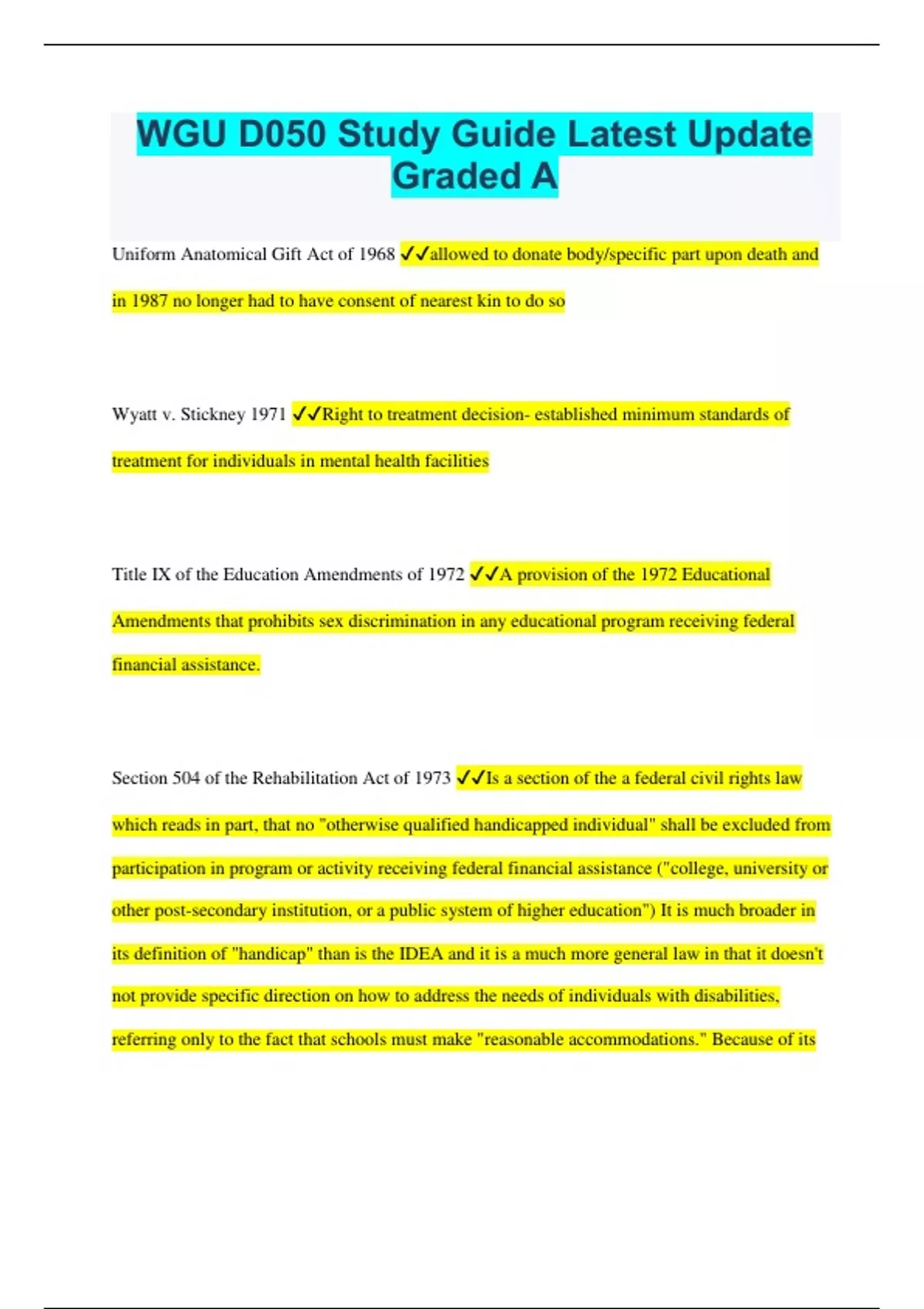 WGU D050 Study Guide Latest Update Graded A

Uniform Anatomical Gift Act of 1968 ✓✓allowed to donate body/specific part upon death and in 1987 no longer had to have consent of nearest kin to do so

Wyatt v. Stickney 1971 ✓✓Right to treatment decision- established minimum standards of treatment for individuals in mental health facilities

Title IX of the Education Amendments of 1972 ✓✓A provision of the 1972 Educational Amendments that prohibits sex discrimination in any educational program receiving federal financial assistance.

Section 504 of the Rehabilitation Act of 1973 ✓✓Is a section of the a federal civil rights law which reads in part, that no "otherwise qualified handicapped individual" shall be excluded from participation in program or activity receiving federal financial assistance ("college, university or other post-secondary institution, or a public system of higher education") It is much broader in its definition of "handicap" than is the IDEA and it is a much more general law in that it doesn't not provide specific direction on how to address the needs of individuals with disabilities, referring only to the fact that schools must make "reasonable accommodations." Because of its